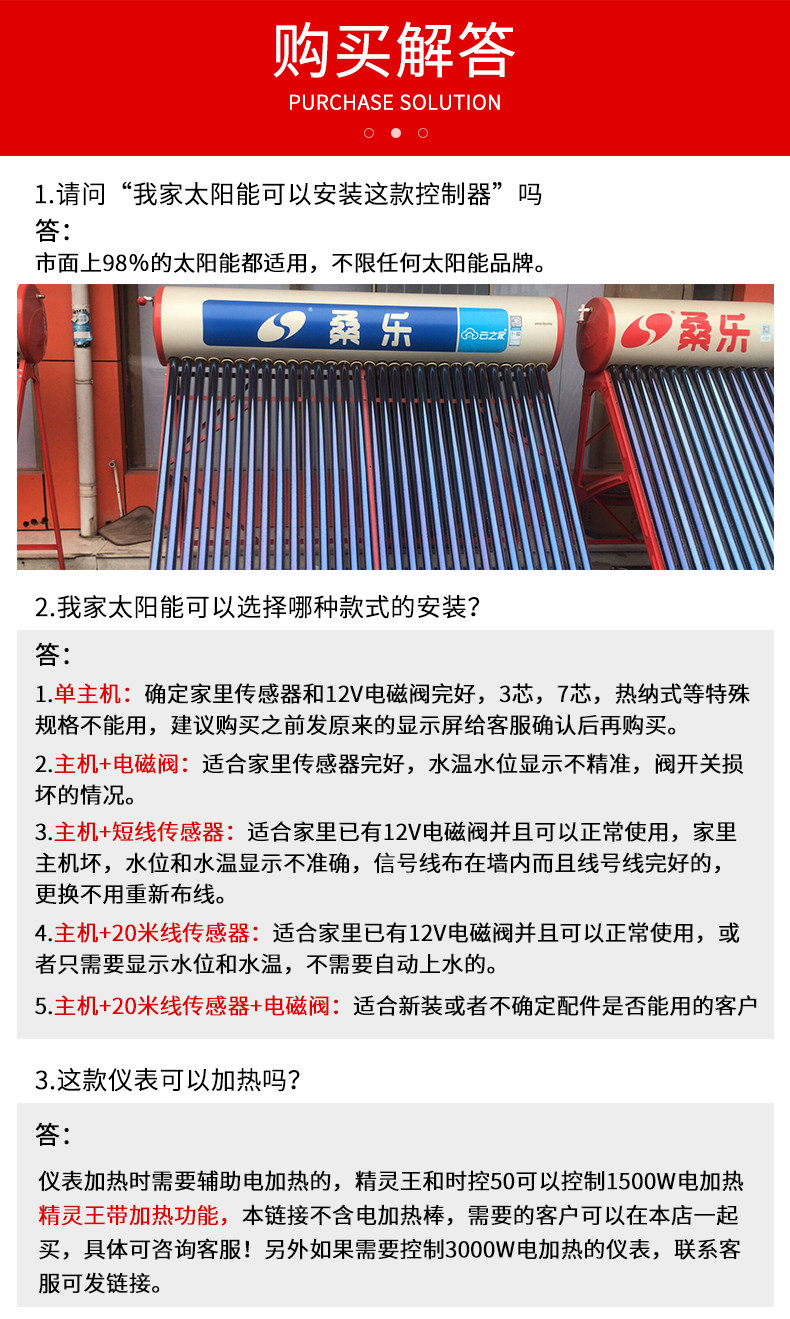 购买解答
PURCHASE SOLUTION

1.请问“我家太阳能可以安装这款控制器”吗
答：
市面上98%的太阳能都适用，不限任何太阳能品牌。

桑乐 云之家

桑乐

2.我家太阳能可以选择哪种款式的安装？

答：
1.单主机：确定家里传感器和12V电磁阀完好，3芯，7芯，热纳式等特殊规格不能用，建议购买之前发原来的显示屏给客服确认后再购买。
2.主机+电磁阀：适合家里传感器完好，水温水位显示不精准，阀开关损坏的情况。
3.主机+短线传感器：适合家里已有12V电磁阀并且可以正常使用，家里主机坏，水位和水温显示不准确，信号线布在墙内而且线号线完好的，更换不用重新布线。
4.主机+20米线传感器：适合家里已有12V电磁阀并且可以正常使用，或者只需要显示水位和水温，不需要自动上水的。
5.主机+20米线传感器+电磁阀：适合新装或者不确定配件是否能用的客户

3.这款仪表可以加热吗？

答：
仪表加热时需要辅助电加热的，精灵王和时控50可以控制1500W电加热精灵王带加热功能，本链接不含电加热棒，需要的客户可以在本店一起买，具体可咨询客服！另外如果需要控制3000W电加热的仪表，联系客服可发链接。